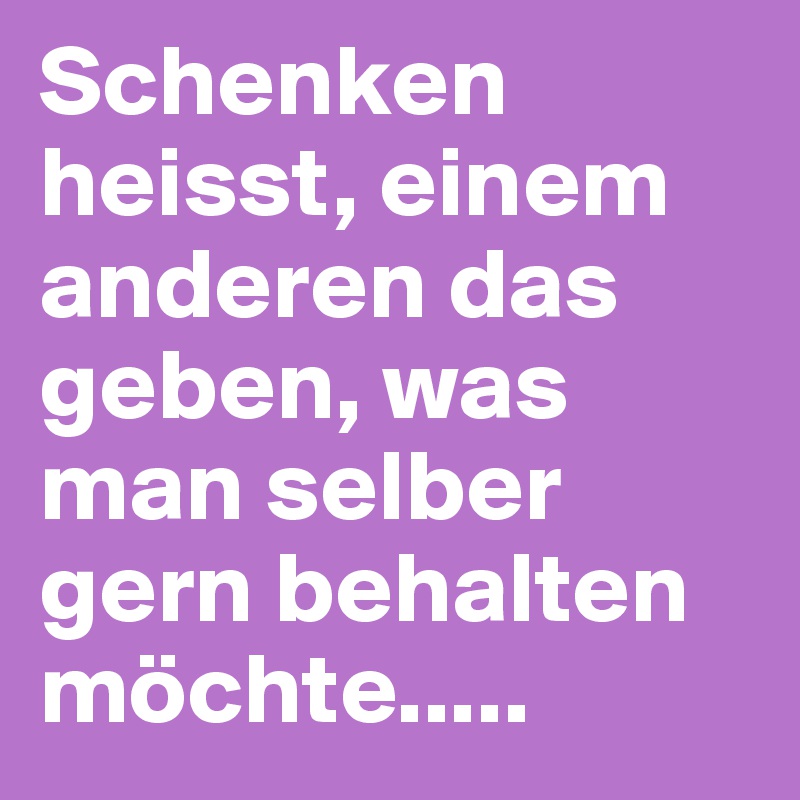 Schenken heisst, einem anderen das geben, was man selber gern behalten möchte.....